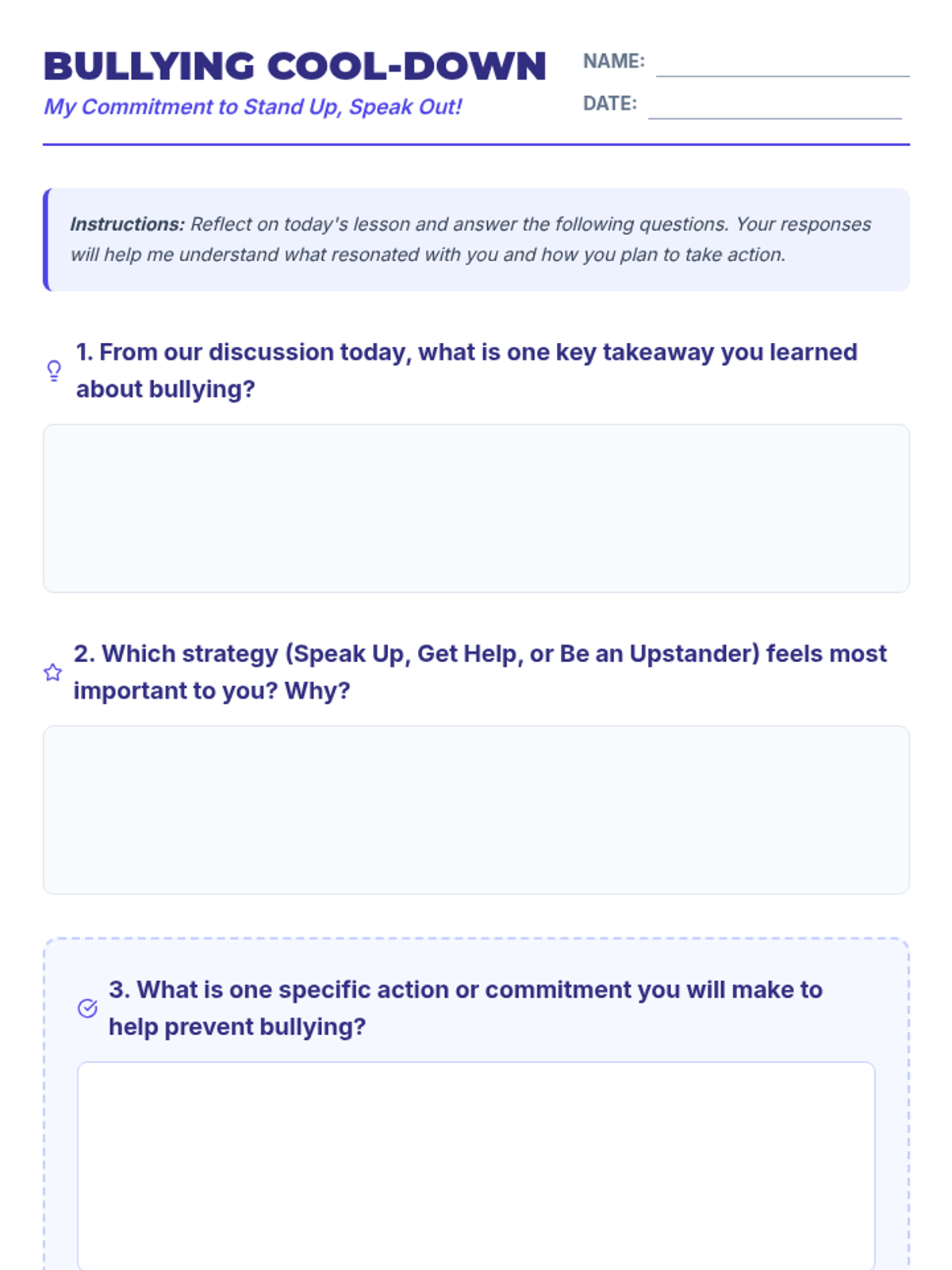 BULLYING COOL-DOWN
My Commitment to Stand Up, Speak Out!

NAME:
DATE:

Instructions: Reflect on today's lesson and answer the following questions. Your responses will help me understand what resonated with you and how you plan to take action.

1. From our discussion today, what is one key takeaway you learned about bullying?

2. Which strategy (Speak Up, Get Help, or Be an Upstander) feels most important to you? Why?

3. What is one specific action or commitment you will make to help prevent bullying?